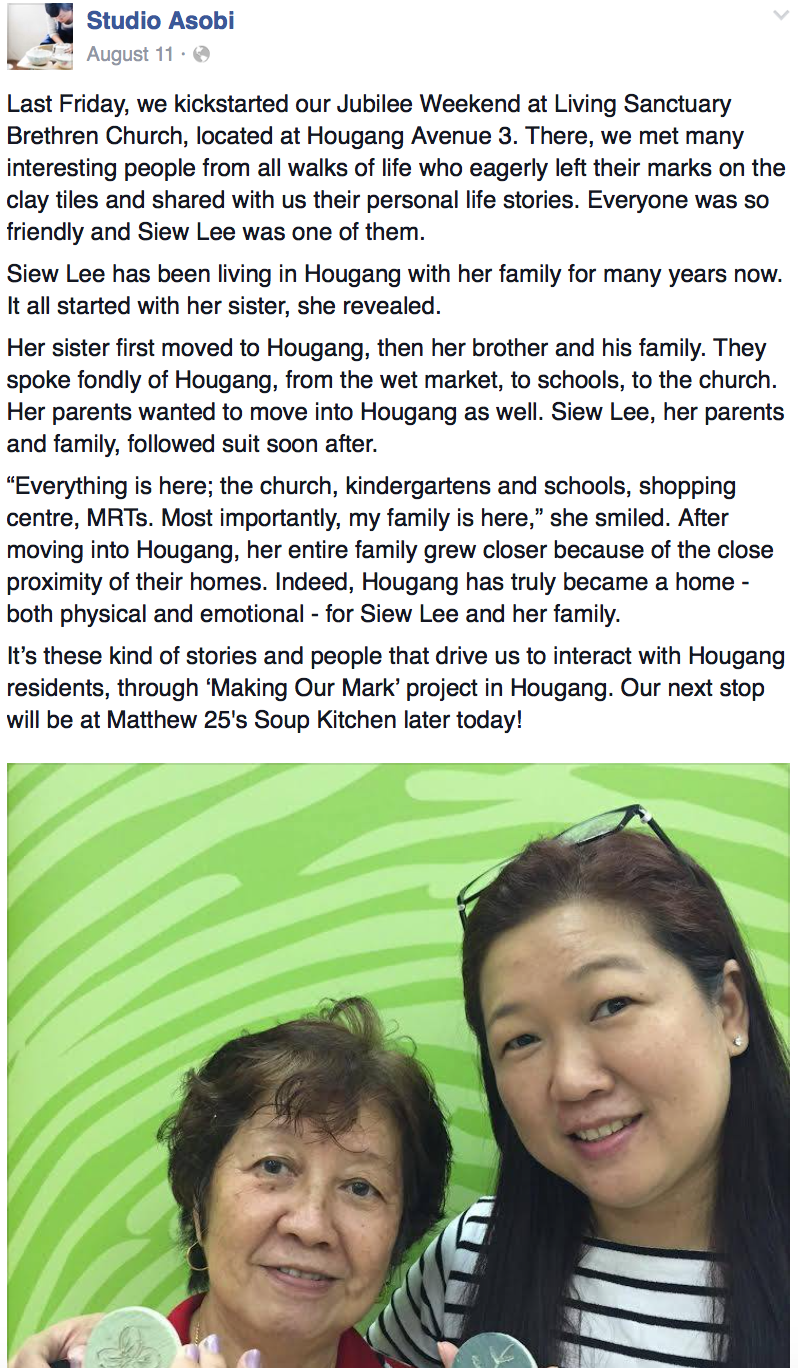 Studio Asobi
August 11 ·

Last Friday, we kickstarted our Jubilee Weekend at Living Sanctuary Brethren Church, located at Hougang Avenue 3. There, we met many interesting people from all walks of life who eagerly left their marks on the clay tiles and shared with us their personal life stories. Everyone was so friendly and Siew Lee was one of them.

Siew Lee has been living in Hougang with her family for many years now. It all started with her sister, she revealed.

Her sister first moved to Hougang, then her brother and his family. They spoke fondly of Hougang, from the wet market, to schools, to the church. Her parents wanted to move into Hougang as well. Siew Lee, her parents and family, followed suit soon after.

“Everything is here; the church, kindergartens and schools, shopping centre, MRTs. Most importantly, my family is here,” she smiled. After moving into Hougang, her entire family grew closer because of the close proximity of their homes. Indeed, Hougang has truly became a home - both physical and emotional - for Siew Lee and her family.

It’s these kind of stories and people that drive us to interact with Hougang residents, through ‘Making Our Mark’ project in Hougang. Our next stop will be at Matthew 25's Soup Kitchen later today!